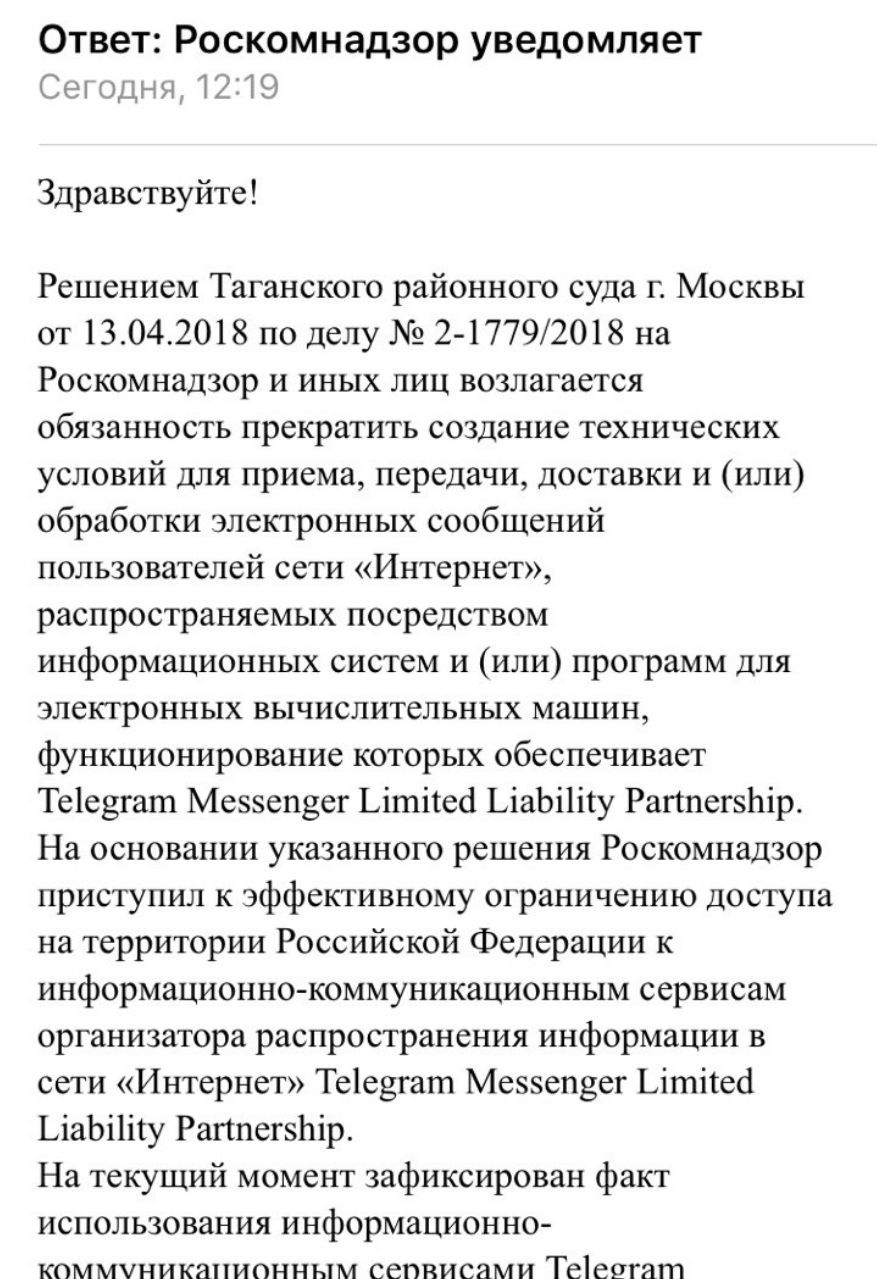 Ответ: Роскомнадзор уведомляет
Сегодня, 12:19

Здравствуйте!

Решением Таганского районного суда г. Москвы от 13.04.2018 по делу № 2-1779/2018 на Роскомнадзор и иных лиц возлагается обязанность прекратить создание технических условий для приема, передачи, доставки и (или) обработки электронных сообщений пользователей сети «Интернет», распространяемых посредством информационных систем и (или) программ для электронных вычислительных машин, функционирование которых обеспечивает Telegram Messenger Limited Liability Partnership.
На основании указанного решения Роскомнадзор приступил к эффективному ограничению доступа на территории Российской Федерации к информационно-коммуникационным сервисам организатора распространения информации в сети «Интернет» Telegram Messenger Limited Liability Partnership.
На текущий момент зафиксирован факт использования информационно-коммуникационным сервисами Telegram